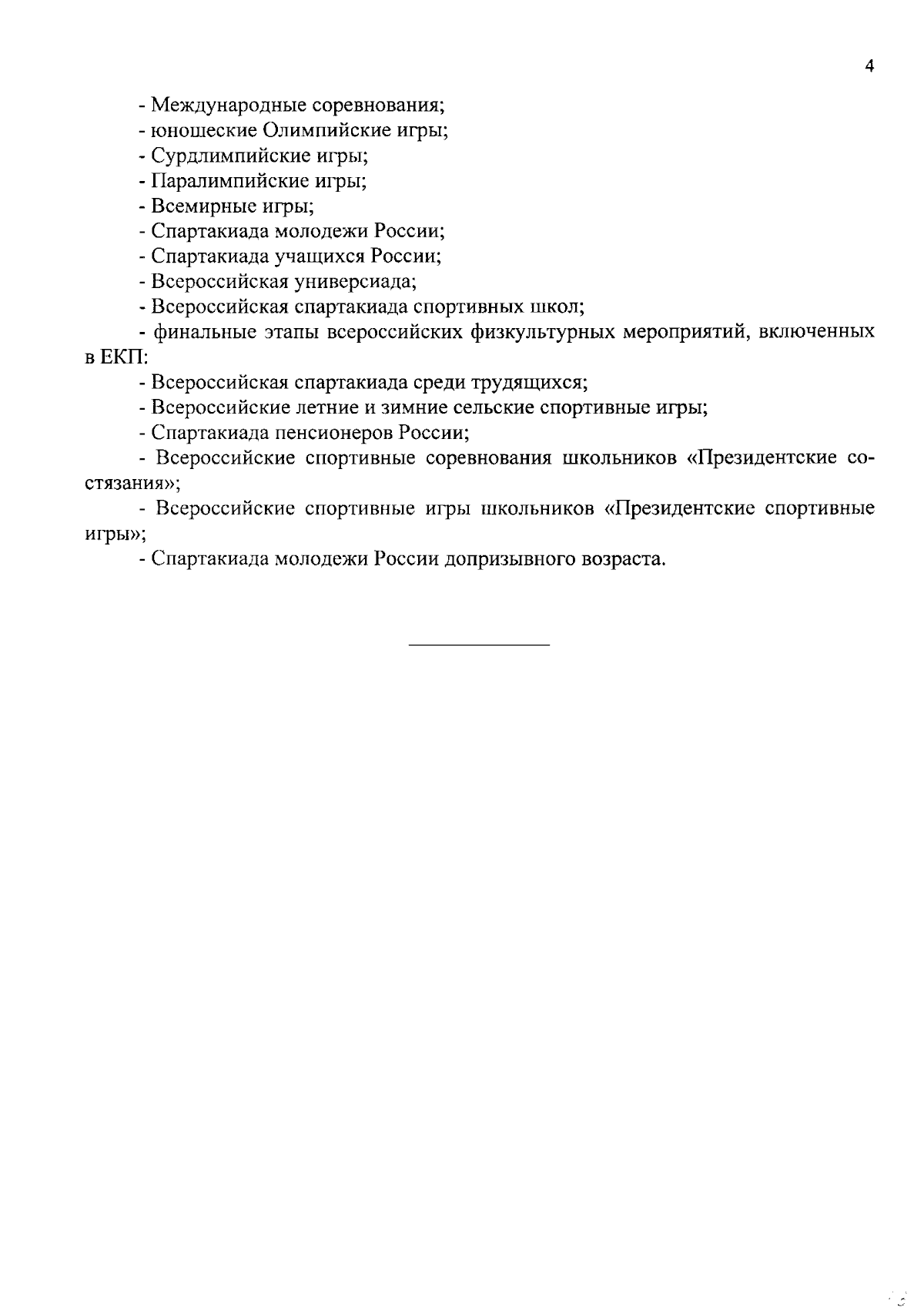 4

- Международные соревнования;
- юношеские Олимпийские игры;
- Сурдлимпийские игры;
- Паралимпийские игры;
- Всемирные игры;
- Спартакиада молодежи России;
- Спартакиада учащихся России;
- Всероссийская универсиада;
- Всероссийская спартакиада спортивных школ;
- финальные этапы всероссийских физкультурных мероприятий, включенных в ЕКП:
- Всероссийская спартакиада среди трудящихся;
- Всероссийские летние и зимние сельские спортивные игры;
- Спартакиада пенсионеров России;
- Всероссийские спортивные соревнования школьников «Президентские состязания»;
- Всероссийские спортивные игры школьников «Президентские спортивные игры»;
- Спартакиада молодежи России допризывного возраста.